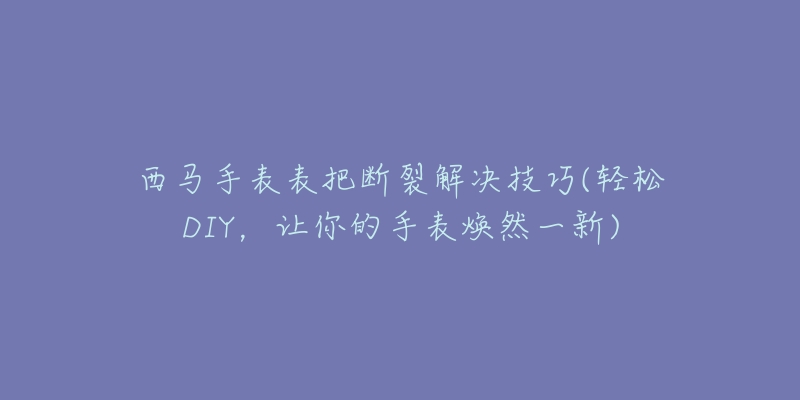 西马手表表把断裂解决技巧(轻松DIY，让你的手表焕然一新)